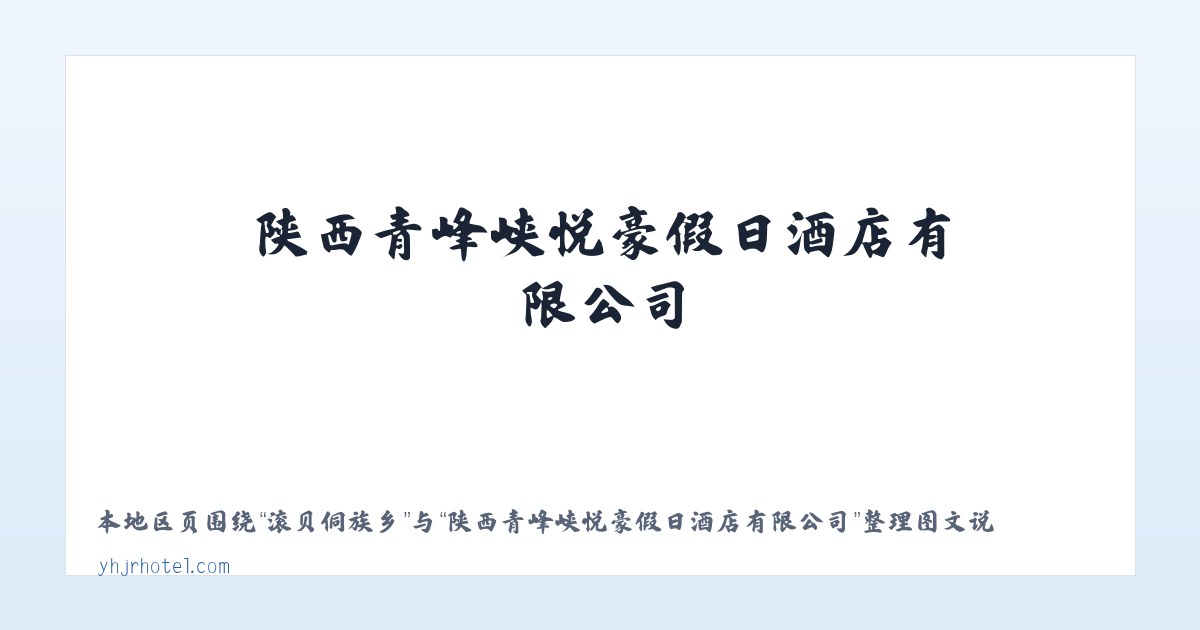 陕西青峰峡悦豪假日酒店有限公司

本地区页围绕“滚贝侗族乡”与“陕西青峰峡悦豪假日酒店有限公司”整理图文说

yhjrhotel.com